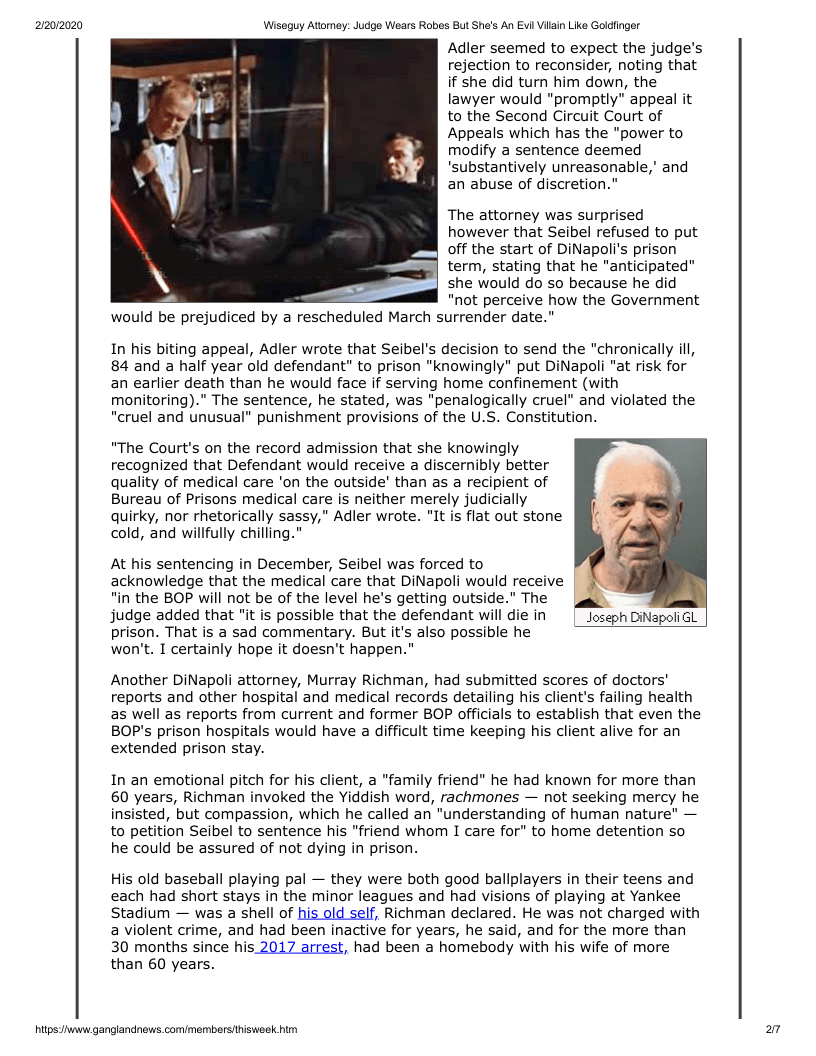 2/20/2020 Wiseguy Attorney: Judge Wears Robes But She's An Evil Villain Like Goldfinger

Adler seemed to expect the judge's rejection to reconsider, noting that if she did turn him down, the lawyer would "promptly" appeal it to the Second Circuit Court of Appeals which has the "power to modify a sentence deemed 'substantively unreasonable,' and an abuse of discretion."

The attorney was surprised however that Seibel refused to put off the start of DiNapoli's prison term, stating that he "anticipated" she would do so because he did "not perceive how the Government would be prejudiced by a rescheduled March surrender date."

In his biting appeal, Adler wrote that Seibel's decision to send the "chronically ill, 84 and a half year old defendant" to prison "knowingly" put DiNapoli "at risk for an earlier death than he would face if serving home confinement (with monitoring)." The sentence, he stated, was "penalogically cruel" and violated the "cruel and unusual" punishment provisions of the U.S. Constitution.

"The Court's on the record admission that she knowingly recognized that Defendant would receive a discernibly better quality of medical care 'on the outside' than as a recipient of Bureau of Prisons medical care is neither merely judicially quirky, nor rhetorically sassy," Adler wrote. "It is flat out stone cold, and willfully chilling."

Joseph DiNapoli GL

At his sentencing in December, Seibel was forced to acknowledge that the medical care that DiNapoli would receive "in the BOP will not be of the level he's getting outside." The judge added that "it is possible that the defendant will die in prison. That is a sad commentary. But it's also possible he won't. I certainly hope it doesn't happen."

Another DiNapoli attorney, Murray Richman, had submitted scores of doctors' reports and other hospital and medical records detailing his client's failing health as well as reports from current and former BOP officials to establish that even the BOP's prison hospitals would have a difficult time keeping his client alive for an extended prison stay.

In an emotional pitch for his client, a "family friend" he had known for more than 60 years, Richman invoked the Yiddish word, rachmones — not seeking mercy he insisted, but compassion, which he called an "understanding of human nature" — to petition Seibel to sentence his "friend whom I care for" to home detention so he could be assured of not dying in prison.

His old baseball playing pal — they were both good ballplayers in their teens and each had short stays in the minor leagues and had visions of playing at Yankee Stadium — was a shell of his old self, Richman declared. He was not charged with a violent crime, and had been inactive for years, he said, and for the more than 30 months since his 2017 arrest, had been a homebody with his wife of more than 60 years.

https://www.ganglandnews.com/members/thisweek.htm 2/7